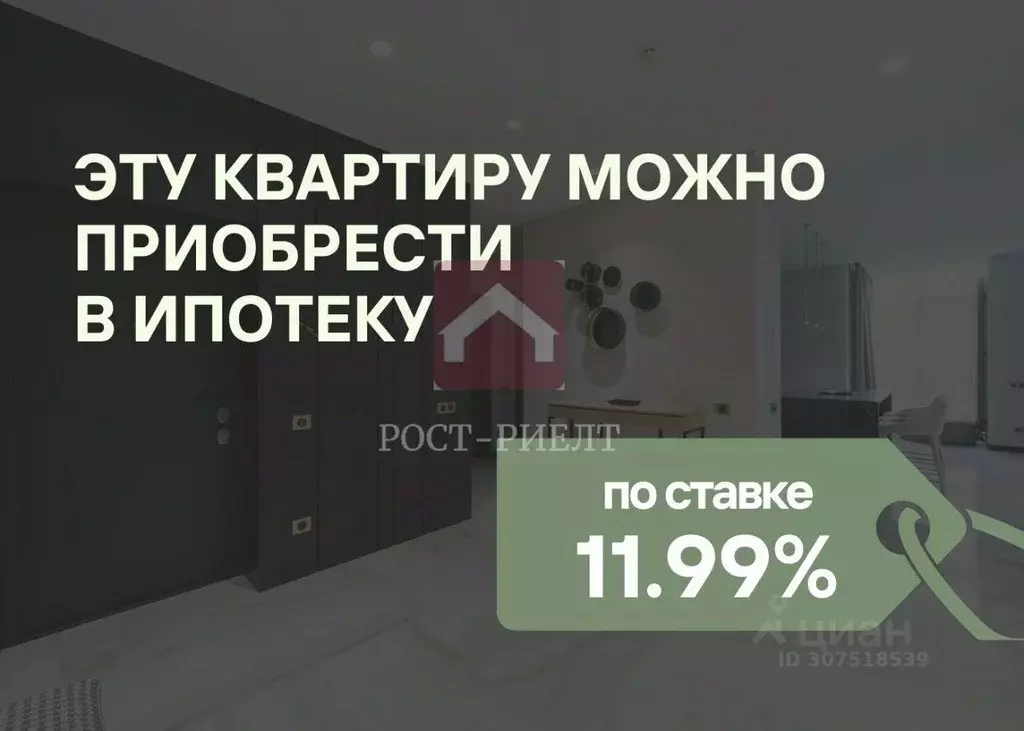 ЭТУ КВАРТИРУ МОЖНО ПРИОБРЕСТИ В ИПОТЕКУ

РОСТ-РИЕЛТ

по ставке
11.99%

циан
ID 307518539